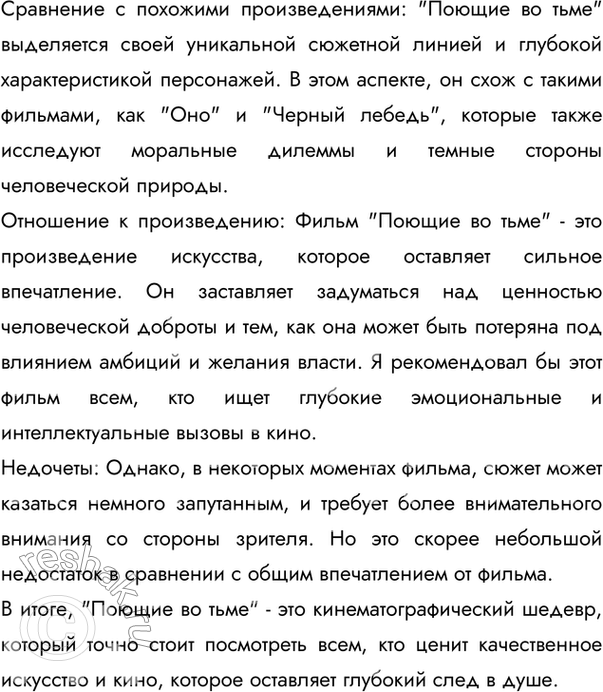 Сравнение с похожими произведениями: "Поющие во тьме" выделяется своей уникальной сюжетной линией и глубокой характеристикой персонажей. В этом аспекте, он схож с такими фильмами, как "Оно" и "Черный лебедь", которые также исследуют моральные дилеммы и темные стороны человеческой природы.

Отношение к произведению: Фильм "Поющие во тьме" - это произведение искусства, которое оставляет сильное впечатление. Он заставляет задуматься над ценностью человеческой доброты и тем, как она может быть потеряна под влиянием амбиций и желания власти. Я рекомендовал бы этот фильм всем, кто ищет глубокие эмоциональные и интеллектуальные вызовы в кино.

Недочеты: Однако, в некоторых моментах фильма, сюжет может казаться немного запутанным, и требует более внимательного внимания со стороны зрителя. Но это скорее небольшой недостаток в сравнении с общим впечатлением от фильма.

В итоге, "Поющие во тьме" - это кинематографический шедевр, который точно стоит посмотреть всем, кто ценит качественное искусство и кино, которое оставляет глубокий след в душе.

reshak.ru